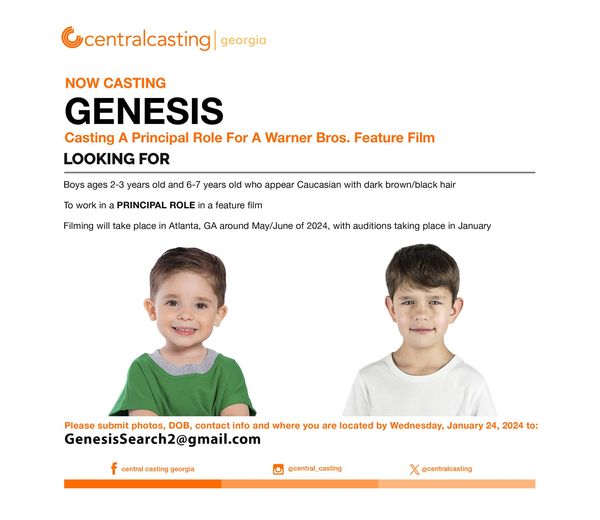 centralcasting | georgia

NOW CASTING

GENESIS

Casting A Principal Role For A Warner Bros. Feature Film

LOOKING FOR

Boys ages 2-3 years old and 6-7 years old who appear Caucasian with dark brown/black hair

To work in a PRINCIPAL ROLE in a feature film

Filming will take place in Atlanta, GA around May/June of 2024, with auditions taking place in January

Please submit photos, DOB, contact info and where you are located by Wednesday, January 24, 2024 to:

GenesisSearch2@gmail.com

central casting georgia

@central_casting

@centralcasting